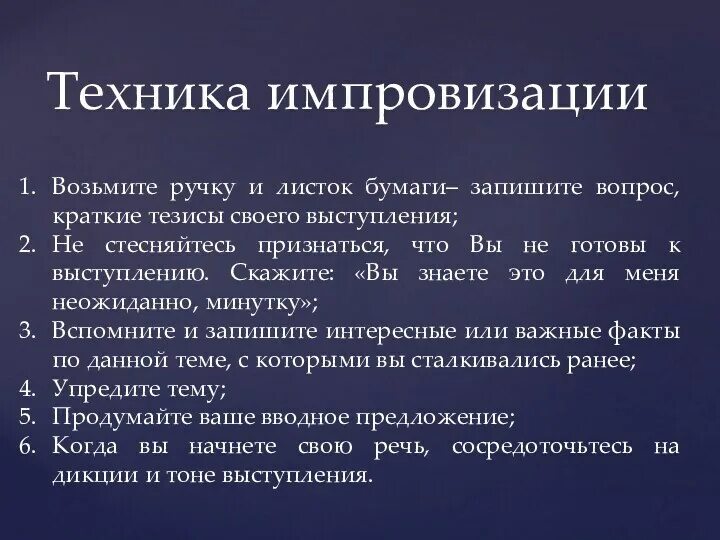 Техника импровизации

1. Возьмите ручку и листок бумаги– запишите вопрос, краткие тезисы своего выступления;
2. Не стесняйтесь признаться, что Вы не готовы к выступлению. Скажите: «Вы знаете это для меня неожиданно, минутку»;
3. Вспомните и запишите интересные или важные факты по данной теме, с которыми вы сталкивались ранее;
4. Упредите тему;
5. Продумайте ваше вводное предложение;
6. Когда вы начнете свою речь, сосредоточьтесь на дикции и тоне выступления.